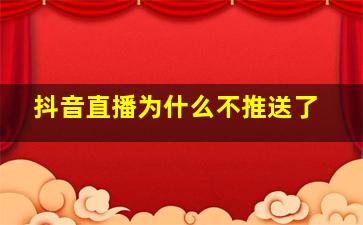 抖音直播为什么不推送了